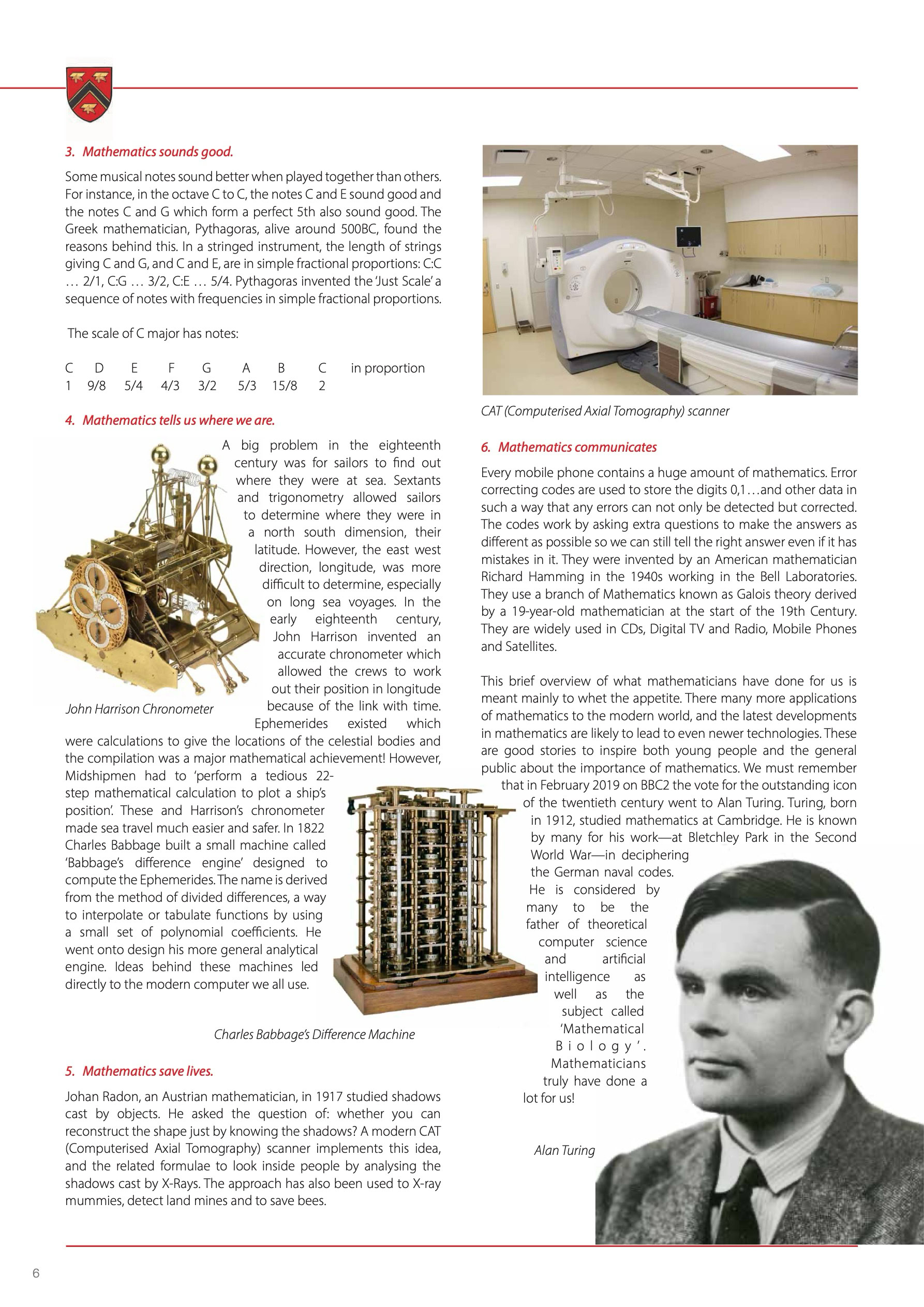 3. Mathematics sounds good.

Some musical notes sound better when played together than others. For instance, in the octave C to C, the notes C and E sound good and the notes C and G which form a perfect 5th also sound good. The Greek mathematician, Pythagoras, alive around 500BC, found the reasons behind this. In a stringed instrument, the length of strings giving C and G, and C and E, are in simple fractional proportions: C:C … 2/1, C:G … 3/2, C:E … 5/4. Pythagoras invented the 'Just Scale' a sequence of notes with frequencies in simple fractional proportions.

The scale of C major has notes:

| C | D | E | F | G | A | B | C | in proportion |
|---|---|---|---|---|---|---|---|---|
| 1 | 9/8 | 5/4 | 4/3 | 3/2 | 5/3 | 15/8 | 2 | |

4. Mathematics tells us where we are.

A big problem in the eighteenth century was for sailors to find out where they were at sea. Sextants and trigonometry allowed sailors to determine where they were in a north south dimension, their latitude. However, the east west direction, longitude, was more difficult to determine, especially on long sea voyages. In the early eighteenth century, John Harrison invented an accurate chronometer which allowed the crews to work out their position in longitude because of the link with time. Ephemerides existed which were calculations to give the locations of the celestial bodies and the compilation was a major mathematical achievement! However, Midshipmen had to 'perform a tedious 22-step mathematical calculation to plot a ship's position'. These and Harrison's chronometer made sea travel much easier and safer. In 1822 Charles Babbage built a small machine called 'Babbage's difference engine' designed to compute the Ephemerides. The name is derived from the method of divided differences, a way to interpolate or tabulate functions by using a small set of polynomial coefficients. He went onto design his more general analytical engine. Ideas behind these machines led directly to the modern computer we all use.

John Harrison Chronometer

Charles Babbage's Difference Machine

5. Mathematics save lives.

Johan Radon, an Austrian mathematician, in 1917 studied shadows cast by objects. He asked the question of: whether you can reconstruct the shape just by knowing the shadows? A modern CAT (Computerised Axial Tomography) scanner implements this idea, and the related formulae to look inside people by analysing the shadows cast by X-Rays. The approach has also been used to X-ray mummies, detect land mines and to save bees.

CAT (Computerised Axial Tomography) scanner

6. Mathematics communicates

Every mobile phone contains a huge amount of mathematics. Error correcting codes are used to store the digits 0,1…and other data in such a way that any errors can not only be detected but corrected. The codes work by asking extra questions to make the answers as different as possible so we can still tell the right answer even if it has mistakes in it. They were invented by an American mathematician Richard Hamming in the 1940s working in the Bell Laboratories. They use a branch of Mathematics known as Galois theory derived by a 19-year-old mathematician at the start of the 19th Century. They are widely used in CDs, Digital TV and Radio, Mobile Phones and Satellites.

This brief overview of what mathematicians have done for us is meant mainly to whet the appetite. There many more applications of mathematics to the modern world, and the latest developments in mathematics are likely to lead to even newer technologies. These are good stories to inspire both young people and the general public about the importance of mathematics. We must remember that in February 2019 on BBC2 the vote for the outstanding icon of the twentieth century went to Alan Turing. Turing, born in 1912, studied mathematics at Cambridge. He is known by many for his work—at Bletchley Park in the Second World War—in deciphering the German naval codes. He is considered by many to be the father of theoretical computer science and artificial intelligence as well as the subject called 'Mathematical Biology'. Mathematicians truly have done a lot for us!

Alan Turing

6